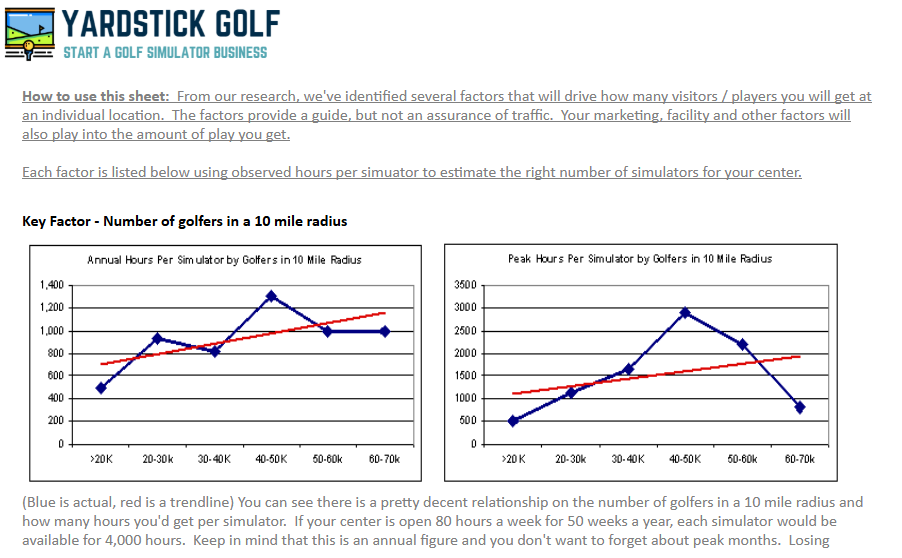 YARDSTICK GOLF
START A GOLF SIMULATOR BUSINESS

How to use this sheet: From our research, we've identified several factors that will drive how many visitors / players you will get at an individual location. The factors provide a guide, but not an assurance of traffic. Your marketing, facility and other factors will also play into the amount of play you get.

Each factor is listed below using observed hours per simuator to estimate the right number of simulators for your center.

Key Factor - Number of golfers in a 10 mile radius

Annual Hours Per Simulator by Golfers in 10 Mile Radius

1,400
1,200
1,000
800
600
400
200
0

>20K 20-30k 30-40K 40-50K 50-60k 60-70k

Peak Hours Per Simulator by Golfers in 10 Mile Radius

3500
3000
2500
2000
1500
1000
500
0

>20K 20-30k 30-40K 40-50K 50-60k 60-70k

(Blue is actual, red is a trendline) You can see there is a pretty decent relationship on the number of golfers in a 10 mile radius and how many hours you'd get per simulator. If your center is open 80 hours a week for 50 weeks a year, each simulator would be available for 4,000 hours. Keep in mind that this is an annual figure and you don't want to forget about peak months. Losing